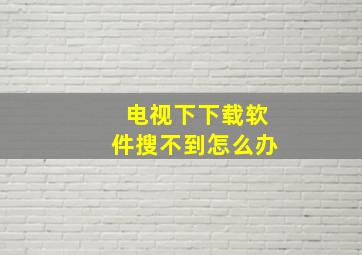 电视下下载软件搜不到怎么办